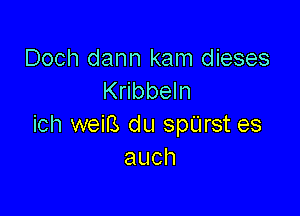 Doch dann kam dieses Kribbeln
ich weiß du spürst es auch